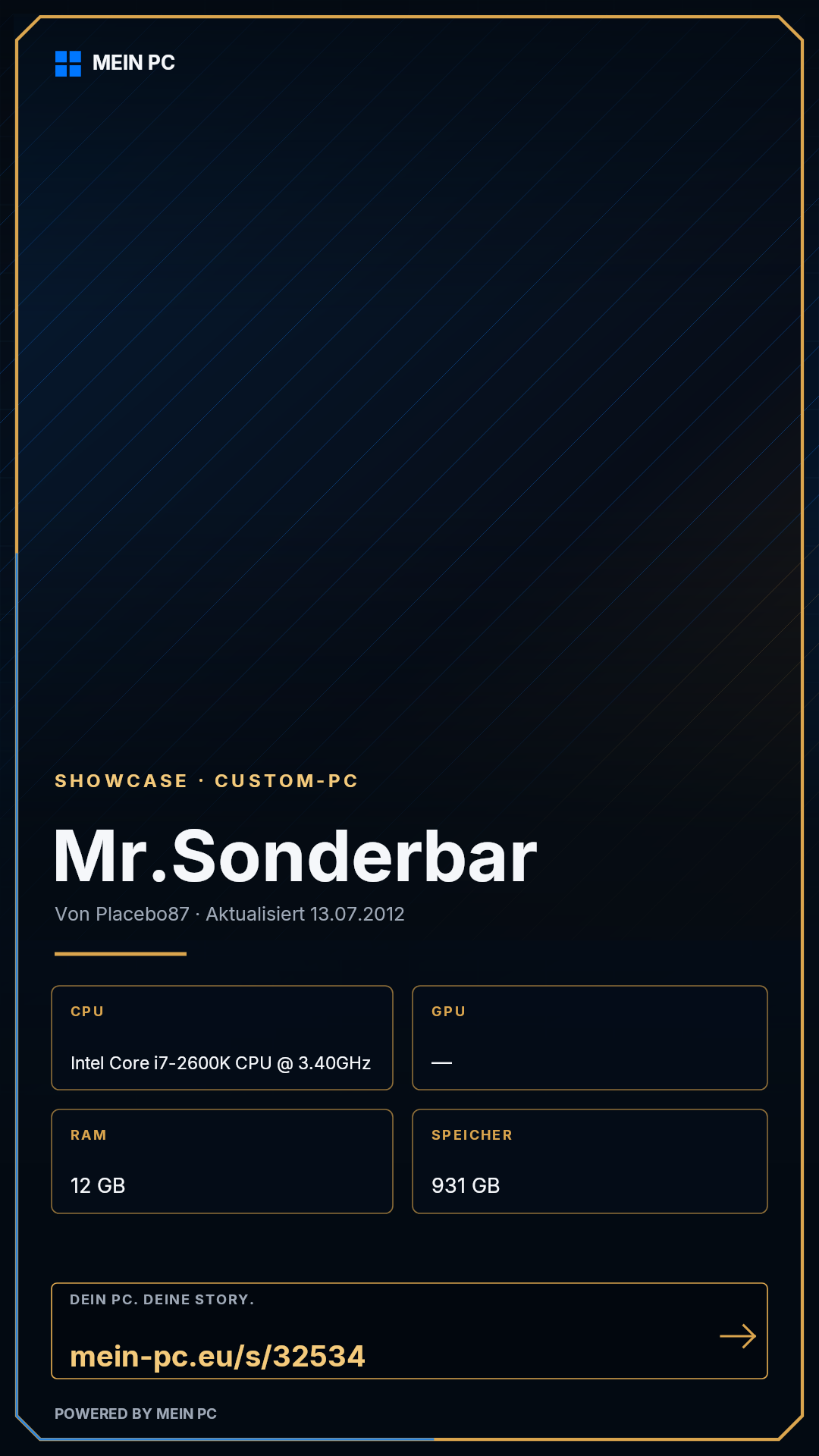 MEIN PC

SHOWCASE · CUSTOM-PC

Mr.Sonderbar

Von Placebo87 · Aktualisiert 13.07.2012

CPU

Intel Core i7-2600K CPU @ 3.40GHz

GPU

—

RAM

12 GB

SPEICHER

931 GB

DEIN PC. DEINE STORY.

mein-pc.eu/s/32534

POWERED BY MEIN PC